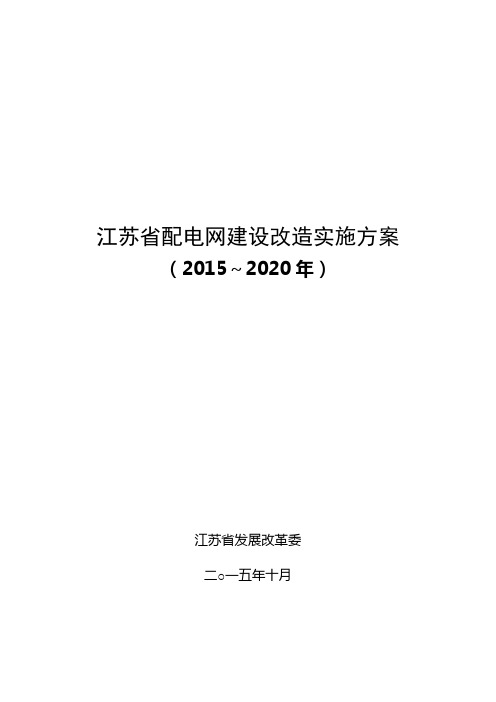 江苏省配电网建设改造实施方案
（2015~2020年）

江苏省发展改革委

二○一五年十月